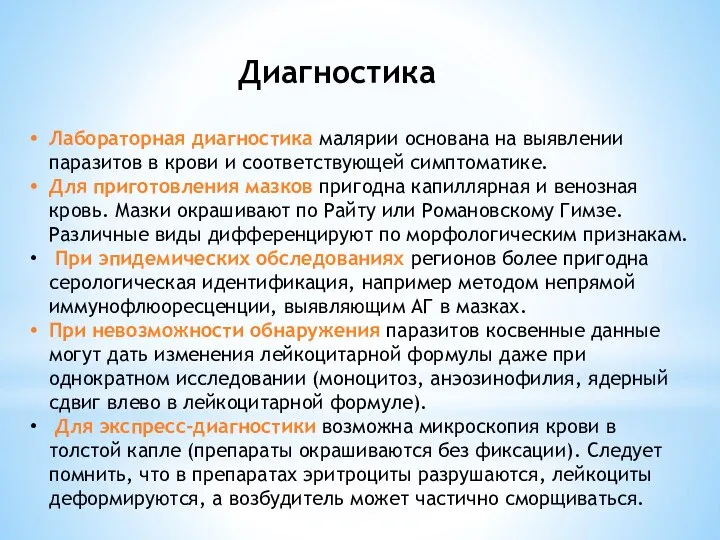 Диагностика

• Лабораторная диагностика малярии основана на выявлении паразитов в крови и соответствующей симптоматике.
• Для приготовления мазков пригодна капиллярная и венозная кровь. Мазки окрашивают по Райту или Романовскому Гимзе. Различные виды дифференцируют по морфологическим признакам.
• При эпидемических обследованиях регионов более пригодна серологическая идентификация, например методом непрямой иммунофлюоресценции, выявляющим АГ в мазках.
• При невозможности обнаружения паразитов косвенные данные могут дать изменения лейкоцитарной формулы даже при однократном исследовании (моноцитоз, анэозинофилия, ядерный сдвиг влево в лейкоцитарной формуле).
• Для экспресс-диагностики возможна микроскопия крови в толстой капле (препараты окрашиваются без фиксации). Следует помнить, что в препаратах эритроциты разрушаются, лейкоциты деформируются, а возбудитель может частично сморщиваться.